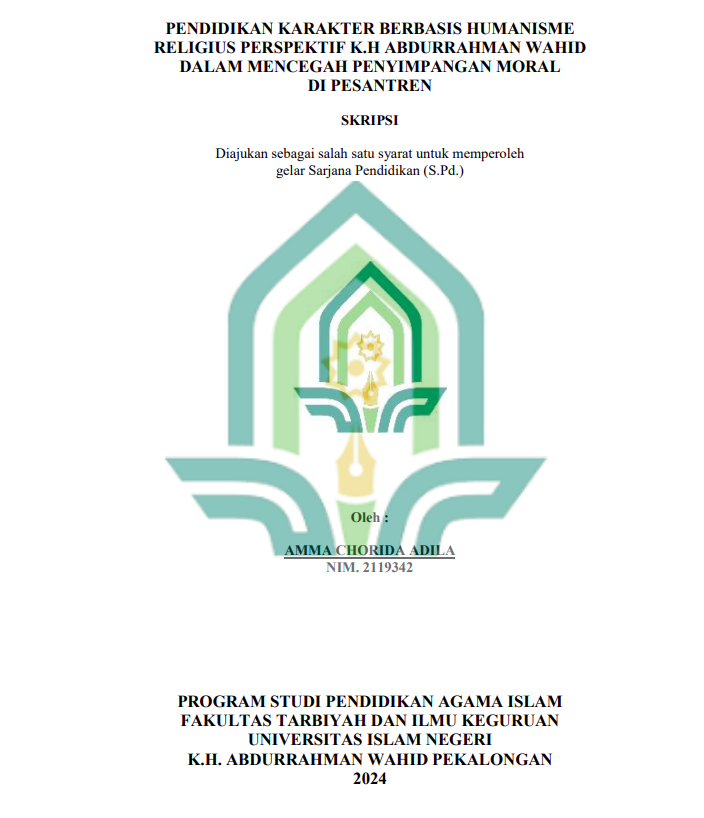 PENDIDIKAN KARAKTER BERBASIS HUMANISME RELIGIUS PERSPEKTIF K.H ABDURRAHMAN WAHID DALAM MENCEGAH PENYIMPANGAN MORAL DI PESANTREN

SKRIPSI

Diajukan sebagai salah satu syarat untuk memperoleh gelar Sarjana Pendidikan (S.Pd.)

Oleh :

AMMA CHORIDA ADILA
NIM. 2119342

PROGRAM STUDI PENDIDIKAN AGAMA ISLAM
FAKULTAS TARBIYAH DAN ILMU KEGURUAN
UNIVERSITAS ISLAM NEGERI
K.H. ABDURRAHMAN WAHID PEKALONGAN
2024